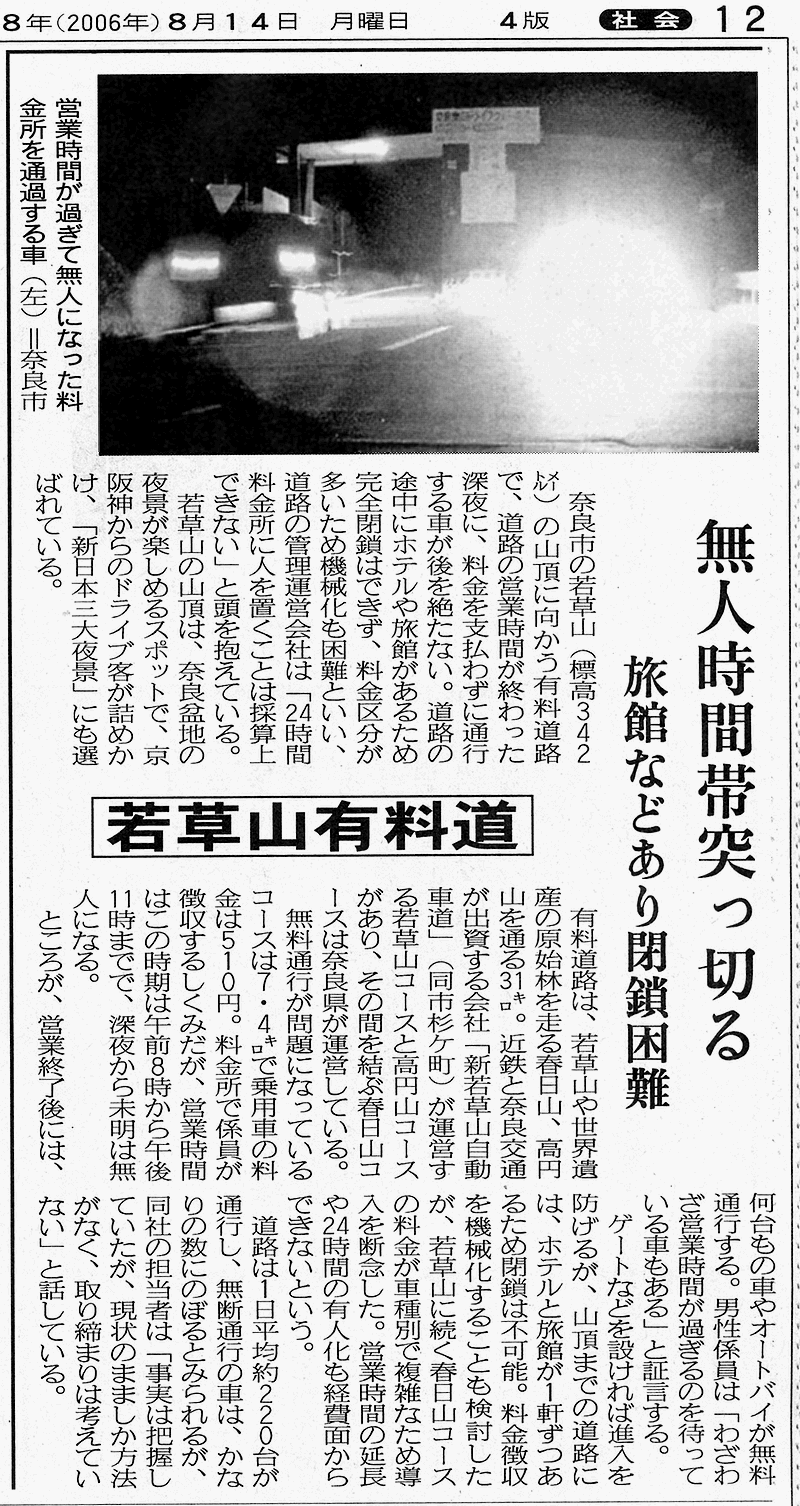 8年(2006年)8月14日　月曜日　4版　社会　12

営業時間が過ぎて無人になった料金所を通過する車(左)＝奈良市

無人時間帯突っ切る
旅館などあり閉鎖困難

若草山有料道

奈良市の若草山(標高342㍍)の山頂に向かう有料道路で、道路の営業時間が終わった深夜に、料金を支払わずに通行する車が後を絶たない。道路の途中にホテルや旅館があるため完全閉鎖はできず、料金区分が多いため機械化も困難といい、道路の管理運営会社は「24時間料金所に人を置くことは採算上できない」と頭を抱えている。

若草山の山頂は、奈良盆地の夜景が楽しめるスポットで、京阪神からのドライブ客が詰めかけ、「新日本三大夜景」にも選ばれている。

有料道路は、若草山や世界遺産の原始林を走る春日山、高円山を通る31㌔。近鉄と奈良交通が出資する会社「新若草山自動車道」(同市杉ケ町)が運営する若草山コースと高円山コースがあり、その間を結ぶ春日山コースは奈良県が運営している。

無料通行が問題になっているコースは7・4㌔で乗用車の料金は510円。料金所で係員が徴収するしくみだが、営業時間はこの時期は午前8時から午後11時までで、深夜から未明は無人になる。

ところが、営業終了後には、何台もの車やオートバイが無料通行する。男性係員は「わざわざ営業時間が過ぎるのを待っている車もある」と証言する。

ゲートなどを設ければ進入を防げるが、山頂までの道路には、ホテルと旅館が1軒ずつあるため閉鎖は不可能。料金徴収を機械化することも検討したが、若草山に続く春日山コースの料金が車種別で複雑なため導入を断念した。営業時間の延長や24時間の有人化も経費面からできないという。

道路は1日平均約220台が通行し、無断通行の車は、かなりの数にのぼるとみられるが、同社の担当者は「事実は把握していたが、現状のまましか方法がなく、取り締まりは考えていない」と話している。